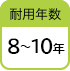 耐用年数

8~10年